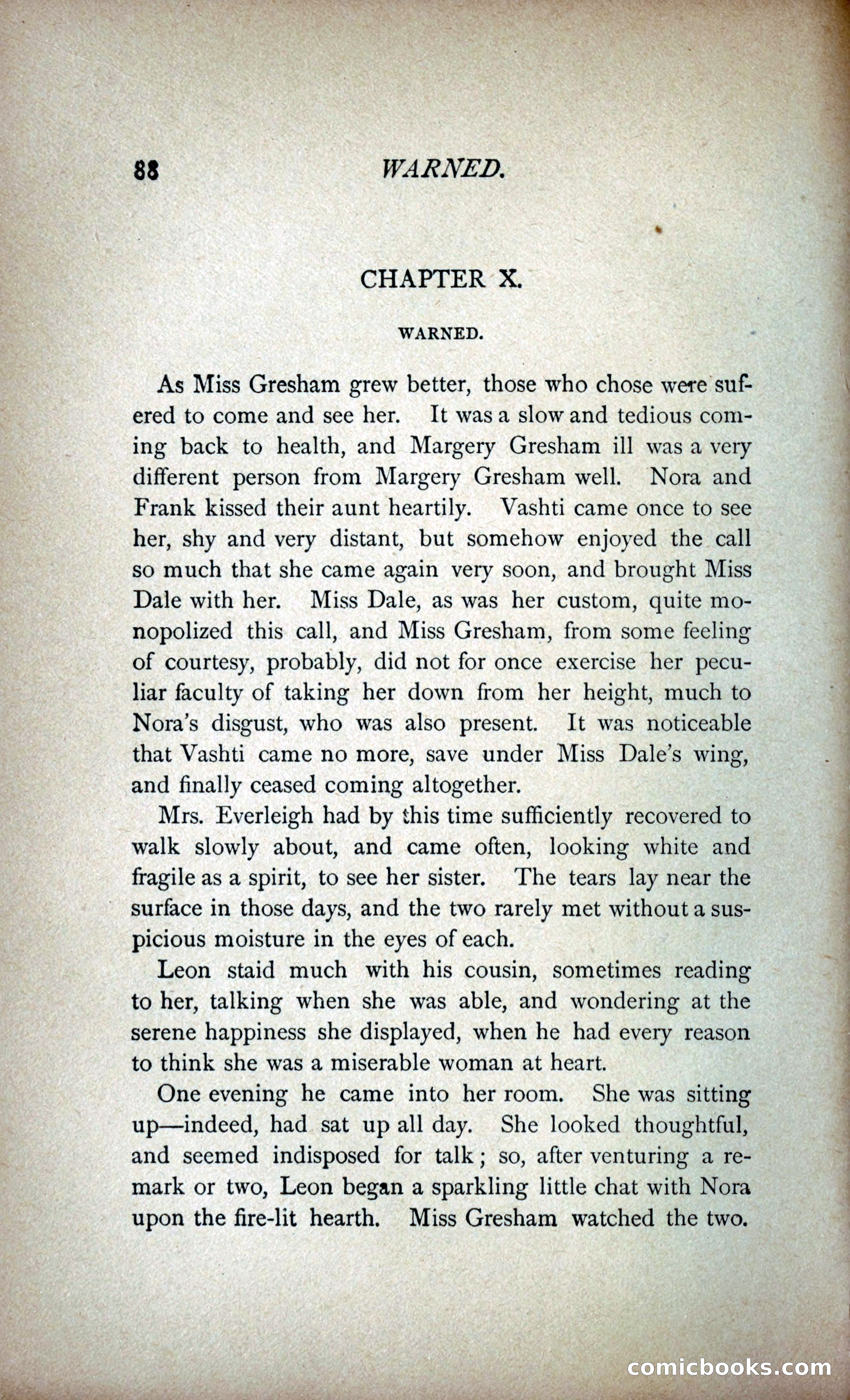 88 WARNED.

CHAPTER X.

WARNED.

As Miss Gresham grew better, those who chose were suffered to come and see her. It was a slow and tedious coming back to health, and Margery Gresham ill was a very different person from Margery Gresham well. Nora and Frank kissed their aunt heartily. Vashti came once to see her, shy and very distant, but somehow enjoyed the call so much that she came again very soon, and brought Miss Dale with her. Miss Dale, as was her custom, quite monopolized this call, and Miss Gresham, from some feeling of courtesy, probably, did not for once exercise her peculiar faculty of taking her down from her height, much to Nora's disgust, who was also present. It was noticeable that Vashti came no more, save under Miss Dale's wing, and finally ceased coming altogether.

Mrs. Everleigh had by this time sufficiently recovered to walk slowly about, and came often, looking white and fragile as a spirit, to see her sister. The tears lay near the surface in those days, and the two rarely met without a suspicious moisture in the eyes of each.

Leon staid much with his cousin, sometimes reading to her, talking when she was able, and wondering at the serene happiness she displayed, when he had every reason to think she was a miserable woman at heart.

One evening he came into her room. She was sitting up—indeed, had sat up all day. She looked thoughtful, and seemed indisposed for talk; so, after venturing a remark or two, Leon began a sparkling little chat with Nora upon the fire-lit hearth. Miss Gresham watched the two.

comicbooks.com